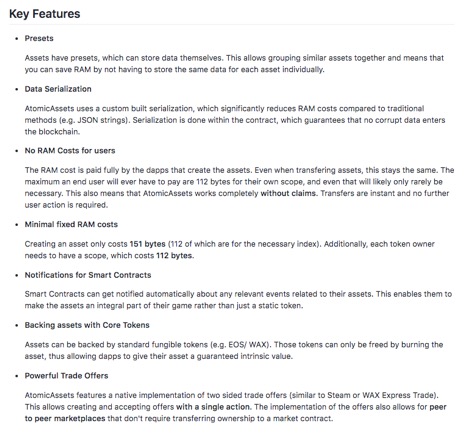 Key Features

• Presets

Assets have presets, which can store data themselves. This allows grouping similar assets together and means that you can save RAM by not having to store the same data for each asset individually.

• Data Serialization

AtomicAssets uses a custom built serialization, which significantly reduces RAM costs compared to traditional methods (e.g. JSON strings). Serialization is done within the contract, which guarantees that no corrupt data enters the blockchain.

• No RAM Costs for users

The RAM cost is paid fully by the dapps that create the assets. Even when transfering assets, this stays the same. The maximum an end user will ever have to pay are 112 bytes for their own scope, and even that will likely only rarely be necessary. This also means that AtomicAssets works completely without claims. Transfers are instant and no further user action is required.

• Minimal fixed RAM costs

Creating an asset only costs 151 bytes (112 of which are for the necessary index). Additionally, each token owner needs to have a scope, which costs 112 bytes.

• Notifications for Smart Contracts

Smart Contracts can get notified automatically about any relevant events related to their assets. This enables them to make the assets an integral part of their game rather than just a static token.

• Backing assets with Core Tokens

Assets can be backed by standard fungible tokens (e.g. EOS/ WAX). Those tokens can only be freed by burning the asset, thus allowing dapps to give their asset a guaranteed intrinsic value.

• Powerful Trade Offers

AtomicAssets features a native implementation of two sided trade offers (similar to Steam or WAX Express Trade). This allows creating and accepting offers with a single action. The implementation of the offers also allows for peer to peer marketplaces that don't require transferring ownership to a market contract.